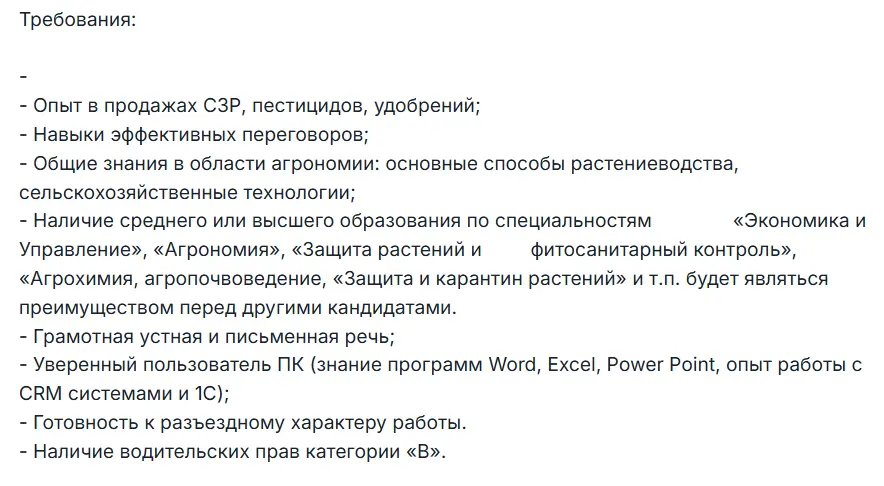 Требования:

-
- Опыт в продажах СЗР, пестицидов, удобрений;
- Навыки эффективных переговоров;
- Общие знания в области агрономии: основные способы растениеводства, сельскохозяйственные технологии;
- Наличие среднего или высшего образования по специальностям «Экономика и Управление», «Агрономия», «Защита растений и фитосанитарный контроль», «Агрохимия, агропочвоведение, «Защита и карантин растений» и т.п. будет являться преимуществом перед другими кандидатами.
- Грамотная устная и письменная речь;
- Уверенный пользователь ПК (знание программ Word, Excel, Power Point, опыт работы с CRM системами и 1С);
- Готовность к разъездному характеру работы.
- Наличие водительских прав категории «В».